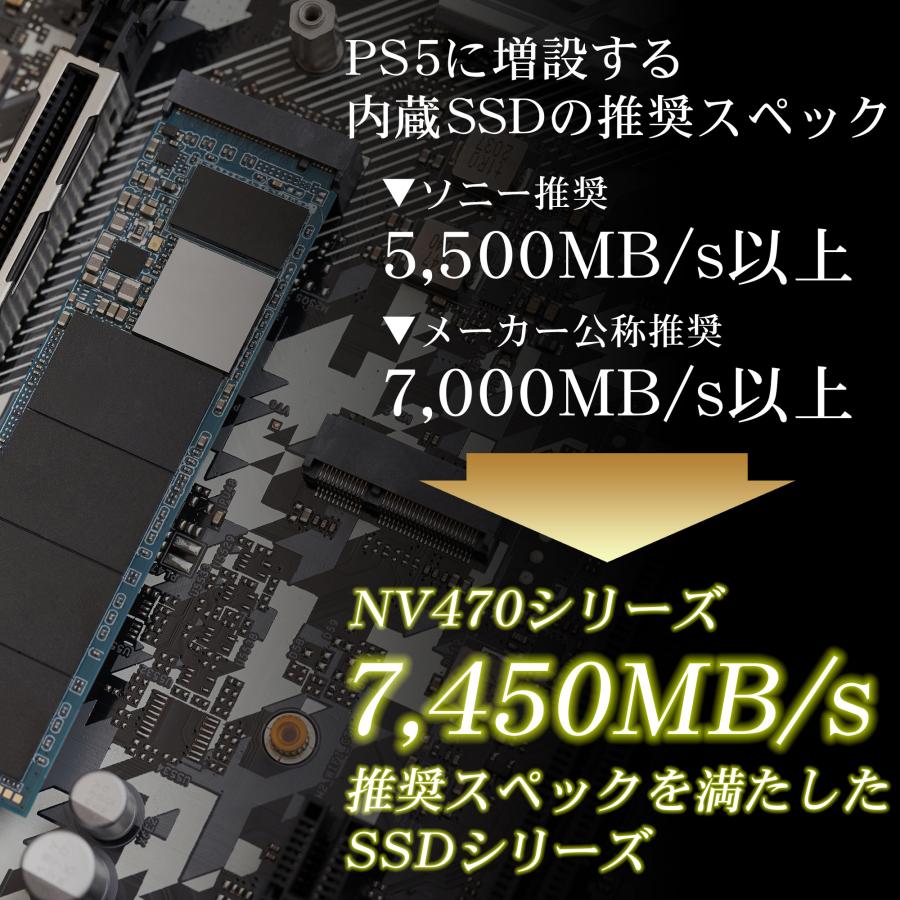 PS5に増設する
内蔵SSDの推奨スペック

▼ソニー推奨
5,500MB/s以上

▼メーカー公称推奨
7,000MB/s以上

NV470シリーズ
7,450MB/s
推奨スペックを満たした
SSDシリーズ